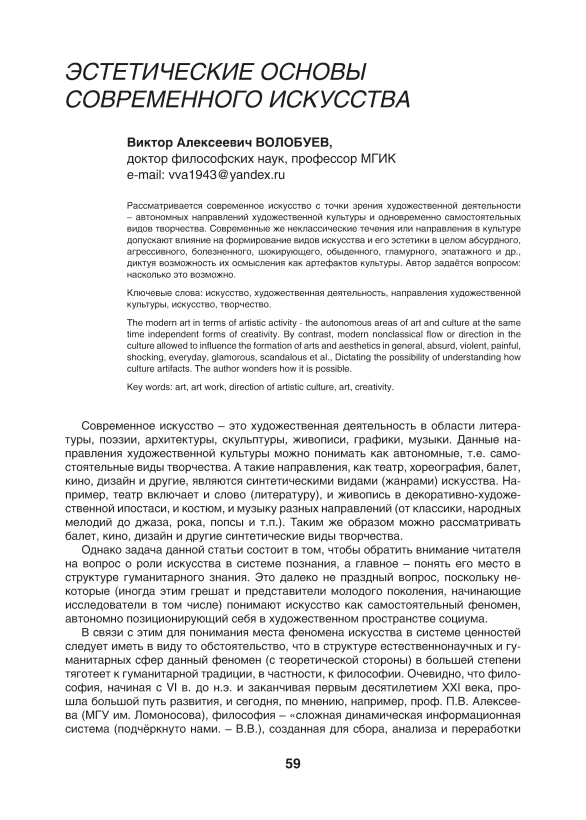 ЭСТЕТИЧЕСКИЕ ОСНОВЫ СОВРЕМЕННОГО ИСКУССТВА

Виктор Алексеевич ВОЛОБУЕВ,
доктор философских наук, профессор МГИК
e-mail: vva1943@yandex.ru

Рассматривается современное искусство с точки зрения художественной деятельности – автономных направлений художественной культуры и одновременно самостоятельных видов творчества. Современные же неклассические течения или направления в культуре допускают влияние на формирование видов искусства и его эстетики в целом абсурдного, агрессивного, болезненного, шокирующего, обыденного, гламурного, эпатажного и др., диктуя возможность их осмысления как артефактов культуры. Автор задаётся вопросом: насколько это возможно.

Ключевые слова: искусство, художественная деятельность, направления художественной культуры, искусство, творчество.

The modern art in terms of artistic activity - the autonomous areas of art and culture at the same time independent forms of creativity. By contrast, modern nonclassical flow or direction in the culture allowed to influence the formation of arts and aesthetics in general, absurd, violent, painful, shocking, everyday, glamorous, scandalous et al., Dictating the possibility of understanding how culture artifacts. The author wonders how it is possible.

Key words: art, art work, direction of artistic culture, art, creativity.

Современное искусство – это художественная деятельность в области литературы, поэзии, архитектуры, скульптуры, живописи, графики, музыки. Данные направления художественной культуры можно понимать как автономные, т.е. самостоятельные виды творчества. А такие направления, как театр, хореография, балет, кино, дизайн и другие, являются синтетическими видами (жанрами) искусства. Например, театр включает и слово (литературу), и живопись в декоративно-художественной ипостаси, и костюм, и музыку разных направлений (от классики, народных мелодий до джаза, рока, попсы и т.п.). Таким же образом можно рассматривать балет, кино, дизайн и другие синтетические виды творчества.

Однако задача данной статьи состоит в том, чтобы обратить внимание читателя на вопрос о роли искусства в системе познания, а главное – понять его место в структуре гуманитарного знания. Это далеко не праздный вопрос, поскольку некоторые (иногда этим грешат и представители молодого поколения, начинающие исследователи в том числе) понимают искусство как самостоятельный феномен, автономно позиционирующий себя в художественном пространстве социума.

В связи с этим для понимания места феномена искусства в системе ценностей следует иметь в виду то обстоятельство, что в структуре естественнонаучных и гуманитарных сфер данный феномен (с теоретической стороны) в большей степени тяготеет к гуманитарной традиции, в частности, к философии. Очевидно, что философия, начиная с VI в. до н.э. и заканчивая первым десятилетием XXI века, прошла большой путь развития, и сегодня, по мнению, например, проф. П.В. Алексеева (МГУ им. Ломоносова), философия – «сложная динамическая информационная система (подчёркнуто нами. – В.В.), созданная для сбора, анализа и переработки

59